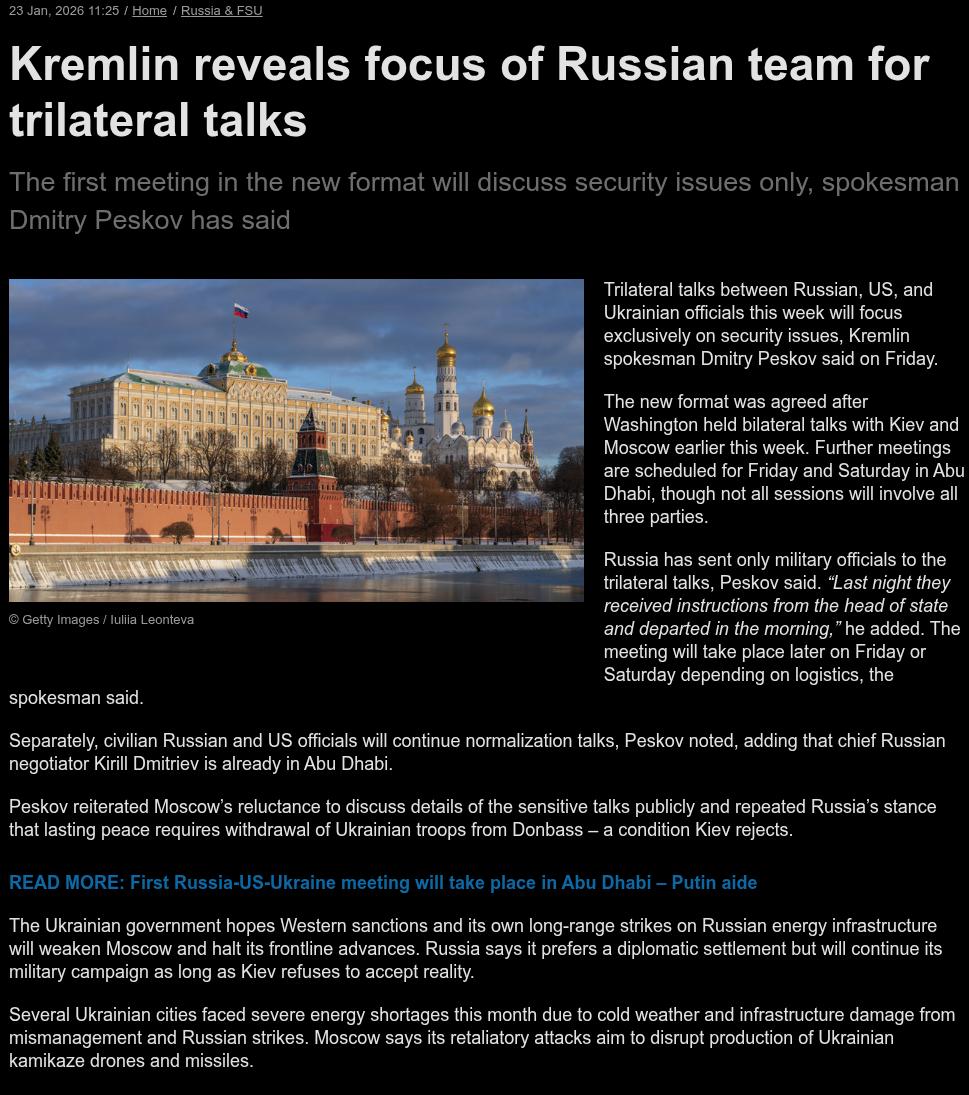 23 Jan, 2026 11:25 / Home / Russia & FSU

Kremlin reveals focus of Russian team for trilateral talks

The first meeting in the new format will discuss security issues only, spokesman Dmitry Peskov has said

© Getty Images / Iuliia Leonteva

Trilateral talks between Russian, US, and Ukrainian officials this week will focus exclusively on security issues, Kremlin spokesman Dmitry Peskov said on Friday.

The new format was agreed after Washington held bilateral talks with Kiev and Moscow earlier this week. Further meetings are scheduled for Friday and Saturday in Abu Dhabi, though not all sessions will involve all three parties.

Russia has sent only military officials to the trilateral talks, Peskov said. “Last night they received instructions from the head of state and departed in the morning,” he added. The meeting will take place later on Friday or Saturday depending on logistics, the spokesman said.

Separately, civilian Russian and US officials will continue normalization talks, Peskov noted, adding that chief Russian negotiator Kirill Dmitriev is already in Abu Dhabi.

Peskov reiterated Moscow’s reluctance to discuss details of the sensitive talks publicly and repeated Russia’s stance that lasting peace requires withdrawal of Ukrainian troops from Donbass – a condition Kiev rejects.

READ MORE: First Russia-US-Ukraine meeting will take place in Abu Dhabi – Putin aide

The Ukrainian government hopes Western sanctions and its own long-range strikes on Russian energy infrastructure will weaken Moscow and halt its frontline advances. Russia says it prefers a diplomatic settlement but will continue its military campaign as long as Kiev refuses to accept reality.

Several Ukrainian cities faced severe energy shortages this month due to cold weather and infrastructure damage from mismanagement and Russian strikes. Moscow says its retaliatory attacks aim to disrupt production of Ukrainian kamikaze drones and missiles.